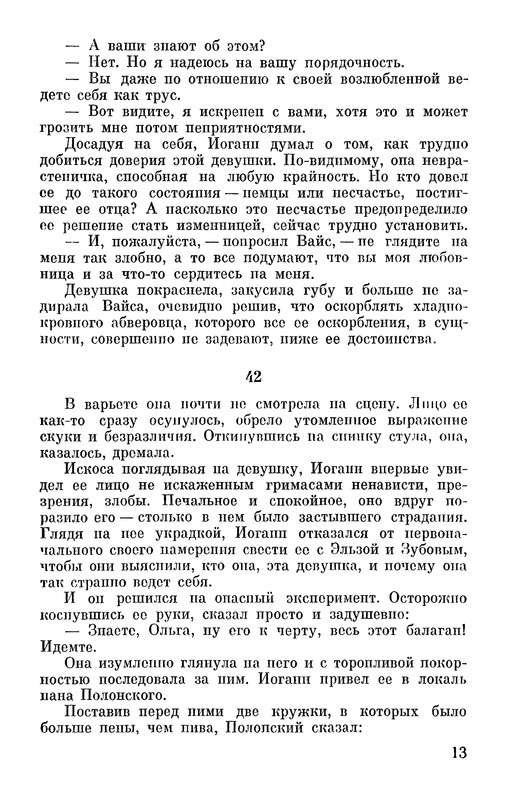 — А ваши знают об этом?
— Нет. Но я надеюсь на вашу порядочность.
— Вы даже по отношению к своей возлюбленной ведете себя как трус.
— Вот видите, я искренен с вами, хотя это и может грозить мне потом неприятностями.
Досадуя на себя, Иоганн думал о том, как трудно добиться доверия этой девушки. По-видимому, она неврастеничка, способная на любую крайность. Но кто довел ее до такого состояния — немцы или несчастье, постигшее ее отца? А насколько это несчастье предопределило ее решение стать изменницей, сейчас трудно установить.
— И, пожалуйста, — попросил Вайс, — не глядите на меня так злобно, а то все подумают, что вы моя любовница и за что-то сердитесь на меня.
Девушка покраснела, закусила губу и больше не задирала Вайса, очевидно решив, что оскорблять хладнокровного абверовца, которого все ее оскорбления, в сущности, совершенно не задевают, ниже ее достоинства.

42

В варьете она почти не смотрела на сцену. Лицо ее как-то сразу осунулось, обрело утомленное выражение скуки и безразличия. Откинувшись на спинку стула, она, казалось, дремала.
Искоса поглядывая на девушку, Иоганн впервые увидел ее лицо не искаженным гримасами ненависти, презрения, злобы. Печальное и спокойное, оно вдруг поразило его — столько в нем было застывшего страдания. Глядя на нее украдкой, Иоганн отказался от первоначального своего намерения свести ее с Эльзой и Зубовым, чтобы они выяснили, кто она, эта девушка, и почему она так странно ведет себя.
И он решился на опасный эксперимент. Осторожно коснувшись ее руки, сказал просто и задушевно:
— Знаете, Ольга, ну его к черту, весь этот балаган! Идемте.
Она изумленно глянула на него и с торопливой покорностью последовала за ним. Иоганн привел ее в локаль пана Полонского.
Поставив перед ними две кружки, в которых было больше пены, чем пива, Полонский сказал:

13